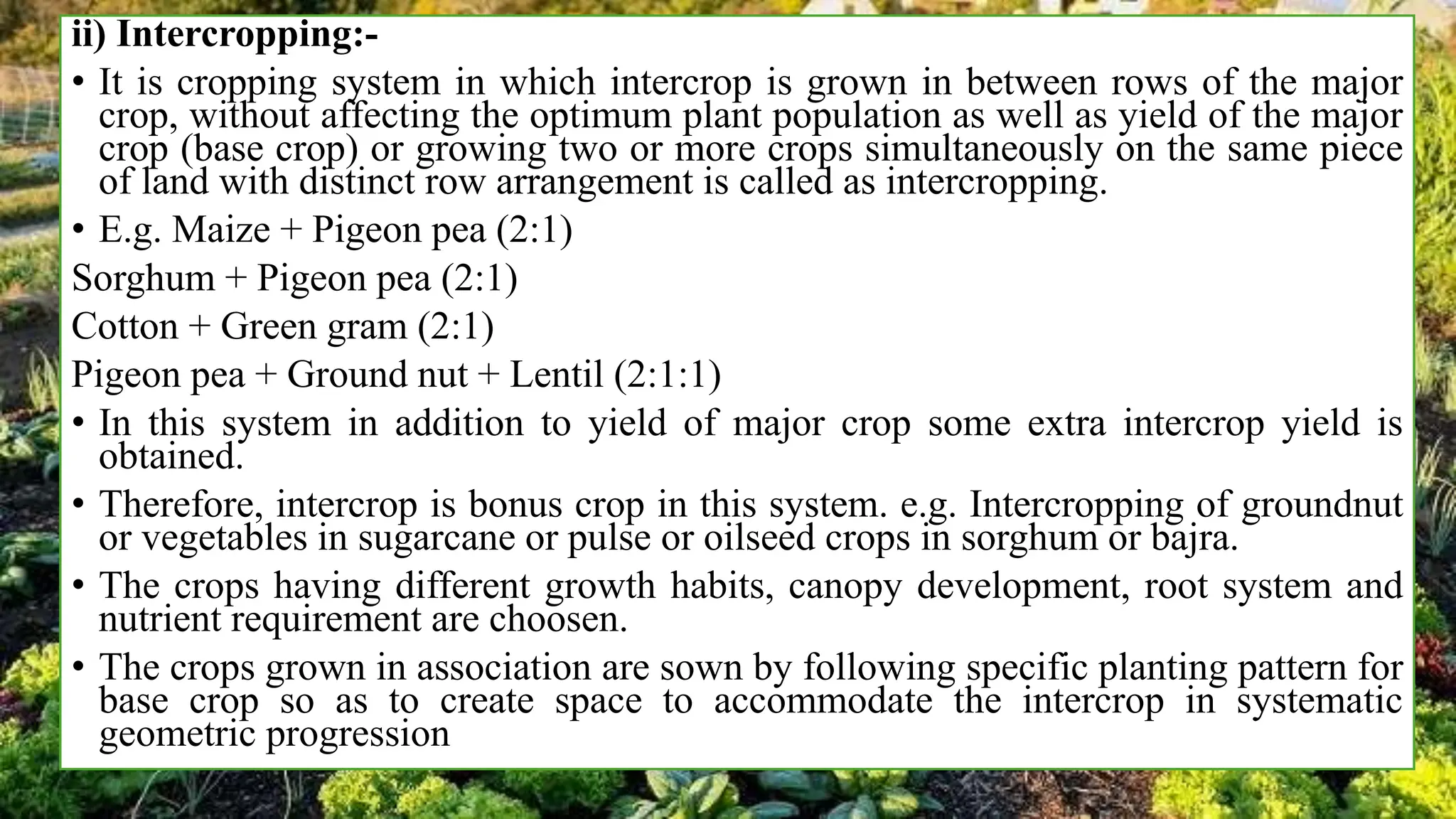 ii) Intercropping:-

• It is cropping system in which intercrop is grown in between rows of the major crop, without affecting the optimum plant population as well as yield of the major crop (base crop) or growing two or more crops simultaneously on the same piece of land with distinct row arrangement is called as intercropping.

• E.g. Maize + Pigeon pea (2:1)

Sorghum + Pigeon pea (2:1)

Cotton + Green gram (2:1)

Pigeon pea + Ground nut + Lentil (2:1:1)

• In this system in addition to yield of major crop some extra intercrop yield is obtained.

• Therefore, intercrop is bonus crop in this system. e.g. Intercropping of groundnut or vegetables in sugarcane or pulse or oilseed crops in sorghum or bajra.

• The crops having different growth habits, canopy development, root system and nutrient requirement are choosen.

• The crops grown in association are sown by following specific planting pattern for base crop so as to create space to accommodate the intercrop in systematic geometric progression